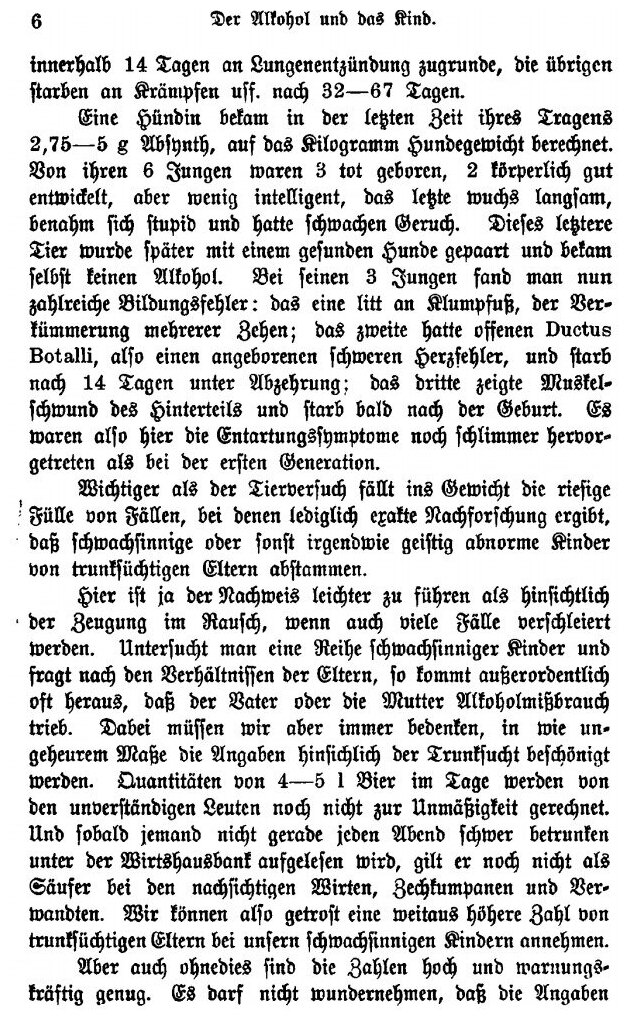 6 Der Alkohol und das Kind.

innerhalb 14 Tagen an Lungenentzündung zugrunde, die übrigen starben an Krämpfen usf. nach 32—67 Tagen.

Eine Hündin bekam in der letzten Zeit ihres Tragens 2,75—5 g Absynth, auf das Kilogramm Hundegewicht berechnet. Von ihren 6 Jungen waren 3 tot geboren, 2 körperlich gut entwickelt, aber wenig intelligent, das letzte wuchs langsam, benahm sich stupid und hatte schwachen Geruch. Dieses letztere Tier wurde später mit einem gesunden Hunde gepaart und bekam selbst keinen Alkohol. Bei seinen 3 Jungen fand man nun zahlreiche Bildungsfehler: das eine litt an Klumpfuß, der Verkümmerung mehrerer Zehen; das zweite hatte offenen Ductus Botalli, also einen angeborenen schweren Herzfehler, und starb nach 14 Tagen unter Abzehrung; das dritte zeigte Muskelschwund des Hinterteils und starb bald nach der Geburt. Es waren also hier die Entartungssymptome noch schlimmer hervorgetreten als bei der ersten Generation.

Wichtiger als der Tierversuch fällt ins Gewicht die riesige Fülle von Fällen, bei denen lediglich exakte Nachforschung ergibt, daß schwachsinnige oder sonst irgendwie geistig abnorme Kinder von trunksüchtigen Eltern abstammen.

Hier ist ja der Nachweis leichter zu führen als hinsichtlich der Zeugung im Rausch, wenn auch viele Fälle verschleiert werden. Untersucht man eine Reihe schwachsinniger Kinder und fragt nach den Verhältnissen der Eltern, so kommt außerordentlich oft heraus, daß der Vater oder die Mutter Alkoholmißbrauch trieb. Dabei müssen wir aber immer bedenken, in wie ungeheurem Maße die Angaben hinsichlich der Trunksucht beschönigt werden. Quantitäten von 4—5 l Bier im Tage werden von den unverständigen Leuten noch nicht zur Unmäßigkeit gerechnet. Und sobald jemand nicht gerade jeden Abend schwer betrunken unter der Wirtshausbank aufgelesen wird, gilt er noch nicht als Säufer bei den nachsichtigen Wirten, Zechkumpanen und Verwandten. Wir können also getrost eine weitaus höhere Zahl von trunksüchtigen Eltern bei unsern schwachsinnigen Kindern annehmen.

Aber auch ohnedies sind die Zahlen hoch und warnungskräftig genug. Es darf nicht wundernehmen, daß die Angaben